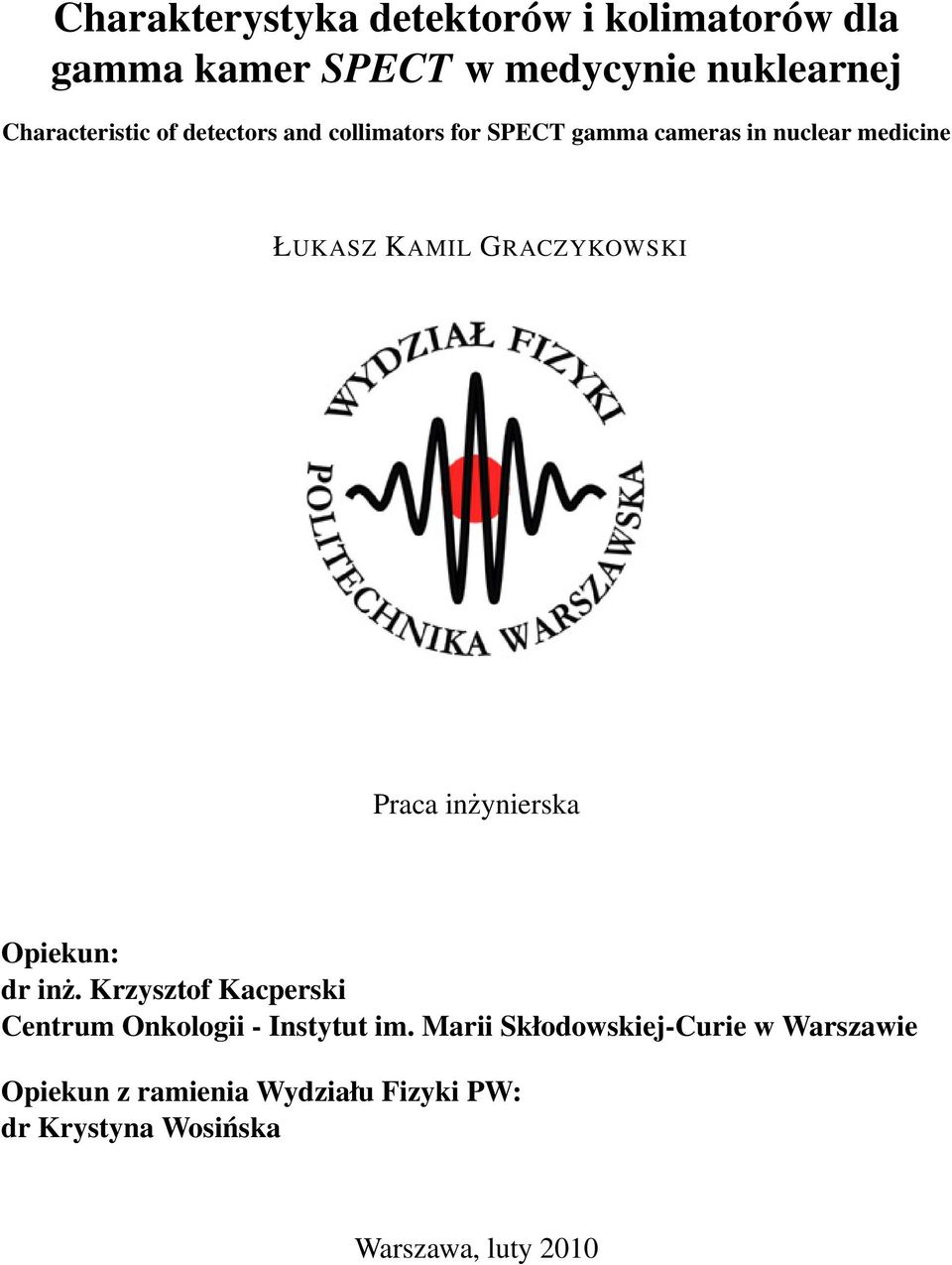 Charakterystyka detektorów i kolimatorów dla gamma kamer SPECT w medycynie nuklearnej

Characteristic of detectors and collimators for SPECT gamma cameras in nuclear medicine

ŁUKASZ KAMIL GRACZYKOWSKI

WYDZIAŁ FIZYKI
POLITECHNIKA WARSZAWSKA

Praca inżynierska

Opiekun:
dr inż. Krzysztof Kacperski
Centrum Onkologii - Instytut im. Marii Skłodowskiej-Curie w Warszawie

Opiekun z ramienia Wydziału Fizyki PW:
dr Krystyna Wosińska

Warszawa, luty 2010